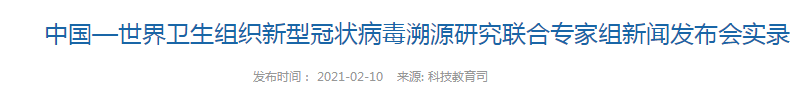 中国—世界卫生组织新型冠状病毒溯源研究联合专家组新闻发布会实录

发布时间： 2021-02-10 来源: 科技教育司